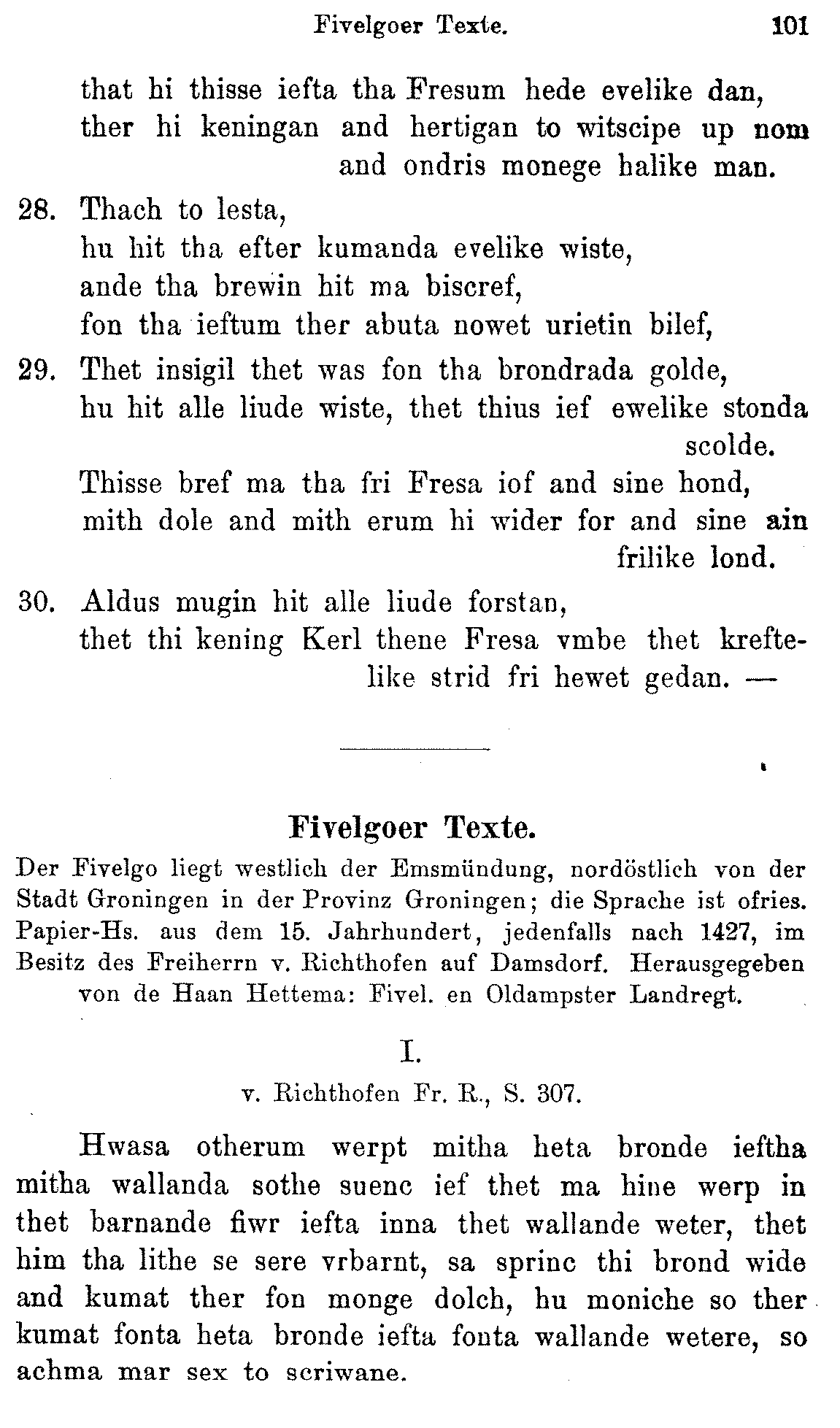 Fivelgoer Texte. 101

that hi thisse iefta tha Fresum hede evelike dan,
ther hi keningan and hertigan to witscipe up nom
and ondris monege halike man.

28. Thach to lesta,
hu hit tha efter kumanda evelike wiste,
ande tha brewin hit ma biscref,
fon tha ieftum ther abuta nowet urietin bilef,

29. Thet insigil thet was fon tha brondrada golde,
hu hit alle liude wiste, thet thius ief ewelike stonda scolde.
Thisse bref ma tha fri Fresa iof and sine hond,
mith dole and mith erum hi wider for and sine ain frilike lond.

30. Aldus mugin hit alle liude forstan,
thet thi kening Kerl thene Fresa vmbe thet kreftelike strid fri hewet gedan. —

Fivelgoer Texte.

Der Fivelgo liegt westlich der Emsmündung, nordöstlich von der Stadt Groningen in der Provinz Groningen; die Sprache ist ofries. Papier-Hs. aus dem 15. Jahrhundert, jedenfalls nach 1427, im Besitz des Freiherrn v. Richthofen auf Damsdorf. Herausgegeben von de Haan Hettema: Fivel. en Oldampster Landregt.

I.

v. Richthofen Fr. R., S. 307.

Hwasa otherum werpt mitha heta bronde ieftha mitha wallanda sothe suenc ief thet ma hine werp in thet barnande fiwr iefta inna thet wallande weter, thet him tha lithe se sere vrbarnt, sa sprinc thi brond wide and kumat ther fon monge dolch, hu moniche so ther kumat fonta heta bronde iefta fonta wallande wetere, so achma mar sex to scriwane.